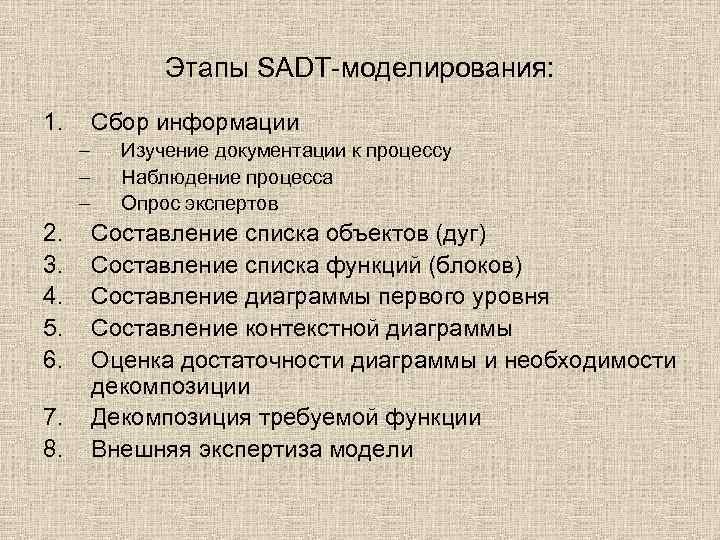 Этапы SADT-моделирования:

1. Сбор информации
– Изучение документации к процессу
– Наблюдение процесса
– Опрос экспертов
2. Составление списка объектов (дуг)
3. Составление списка функций (блоков)
4. Составление диаграммы первого уровня
5. Составление контекстной диаграммы
6. Оценка достаточности диаграммы и необходимости декомпозиции
7. Декомпозиция требуемой функции
8. Внешняя экспертиза модели